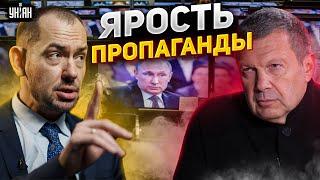 УНІАН

ЯРОСТЬ
ПРОПАГАНДЫ